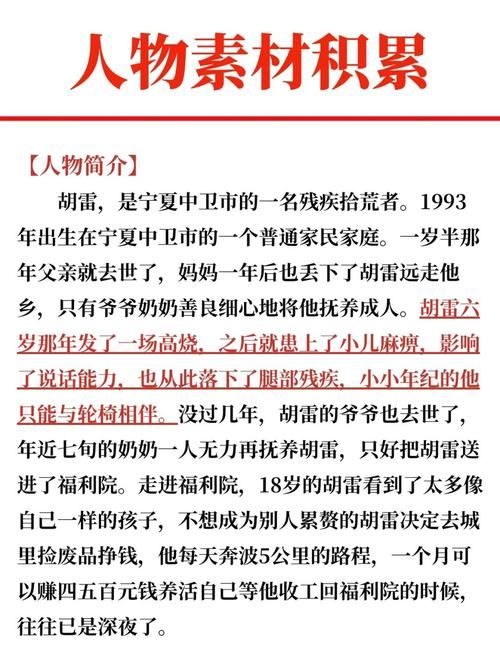 人物素材积累

【人物简介】

胡雷，是宁夏中卫市的一名残疾拾荒者。1993年出生在宁夏中卫市的一个普通家民家庭。一岁半那年父亲就去世了，妈妈一年后也丢下了胡雷远走他乡，只有爷爷奶奶善良细心地将他抚养成人。胡雷六岁那年发了一场高烧，之后就患上了小儿麻痹，影响了说话能力，也从此落下了腿部残疾，小小年纪的他只能与轮椅相伴。没过几年，胡雷的爷爷也去世了，年近七旬的奶奶一人无力再抚养胡雷，只好把胡雷送进了福利院。走进福利院，18岁的胡雷看到了太多像自己一样的孩子，不想成为别人累赘的胡雷决定去城里捡废品挣钱，他每天奔波5公里的路程，一个月可以赚四五百元钱养活自己等他收工回福利院的时候，往往已是深夜了。